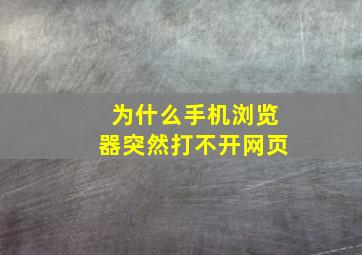 为什么手机浏览器突然打不开网页